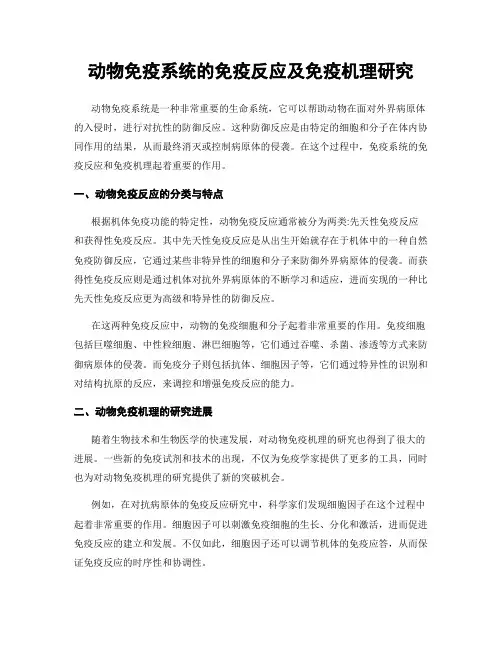 动物免疫系统的免疫反应及免疫机理研究

动物免疫系统是一种非常重要的生命系统，它可以帮助动物在面对外界病原体的入侵时，进行对抗性的防御反应。这种防御反应是由特定的细胞和分子在体内协同作用的结果，从而最终消灭或控制病原体的侵袭。在这个过程中，免疫系统的免疫反应和免疫机理起着重要的作用。

一、动物免疫反应的分类与特点

根据机体免疫功能的特定性，动物免疫反应通常被分为两类:先天性免疫反应和获得性免疫反应。其中先天性免疫反应是从出生开始就存在于机体中的一种自然免疫防御反应，它通过某些非特异性的细胞和分子来防御外界病原体的侵袭。而获得性免疫反应则是通过机体对抗外界病原体的不断学习和适应，进而实现的一种比先天性免疫反应更为高级和特异性的防御反应。

在这两种免疫反应中，动物的免疫细胞和分子起着非常重要的作用。免疫细胞包括巨噬细胞、中性粒细胞、淋巴细胞等，它们通过吞噬、杀菌、渗透等方式来防御病原体的侵袭。而免疫分子则包括抗体、细胞因子等，它们通过特异性的识别和对结构抗原的反应，来调控和增强免疫反应的能力。

二、动物免疫机理的研究进展

随着生物技术和生物医学的快速发展，对动物免疫机理的研究也得到了很大的进展。一些新的免疫试剂和技术的出现，不仅为免疫学家提供了更多的工具，同时也为对动物免疫机理的研究提供了新的突破机会。

例如，在对抗病原体的免疫反应研究中，科学家们发现细胞因子在这个过程中起着非常重要的作用。细胞因子可以刺激免疫细胞的生长、分化和激活，进而促进免疫反应的建立和发展。不仅如此，细胞因子还可以调节机体的免疫应答，从而保证免疫反应的时序性和协调性。